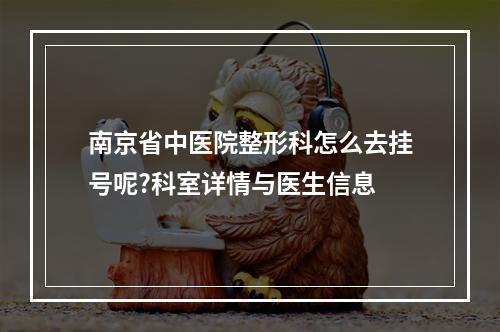 南京省中医院整形科怎么去挂号呢?科室详情与医生信息